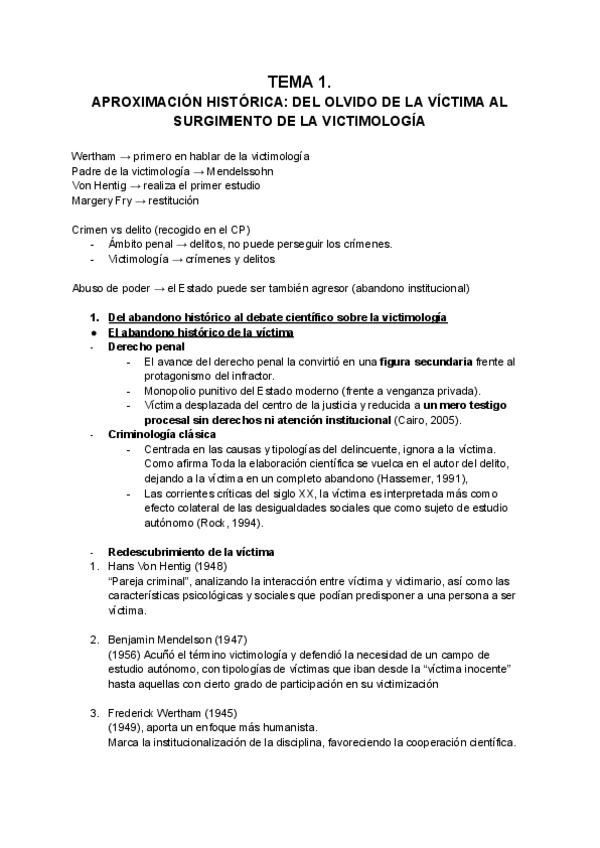 TEMA 1.
APROXIMACIÓN HISTÓRICA: DEL OLVIDO DE LA VÍCTIMA AL SURGIMIENTO DE LA VICTIMOLOGÍA

Wertham → primero en hablar de la victimología
Padre de la victimología → Mendelssohn
Von Hentig → realiza el primer estudio
Margery Fry → restitución

Crimen vs delito (recogido en el CP)
- Ámbito penal → delitos, no puede perseguir los crímenes.
- Victimología → crímenes y delitos

Abuso de poder → el Estado puede ser también agresor (abandono institucional)

1. Del abandono histórico al debate científico sobre la victimología
● El abandono histórico de la víctima
- Derecho penal
  - El avance del derecho penal la convirtió en una figura secundaria frente al protagonismo del infractor.
  - Monopolio punitivo del Estado moderno (frente a venganza privada).
  - Víctima desplazada del centro de la justicia y reducida a un mero testigo procesal sin derechos ni atención institucional (Cairo, 2005).
- Criminología clásica
  - Centrada en las causas y tipologías del delincuente, ignora a la víctima. Como afirma Toda la elaboración científica se vuelca en el autor del delito, dejando a la víctima en un completo abandono (Hassemer, 1991),
  - Las corrientes críticas del siglo XX, la víctima es interpretada más como efecto colateral de las desigualdades sociales que como sujeto de estudio autónomo (Rock, 1994).

- Redescubrimiento de la víctima
1. Hans Von Hentig (1948)
"Pareja criminal", analizando la interacción entre víctima y victimario, así como las características psicológicas y sociales que podían predisponer a una persona a ser víctima.

2. Benjamin Mendelson (1947)
(1956) Acuñó el término victimología y defendió la necesidad de un campo de estudio autónomo, con tipologías de víctimas que iban desde la "víctima inocente" hasta aquellas con cierto grado de participación en su victimización

3. Frederick Wertham (1945)
(1949), aporta un enfoque más humanista.
Marca la institucionalización de la disciplina, favoreciendo la cooperación científica.